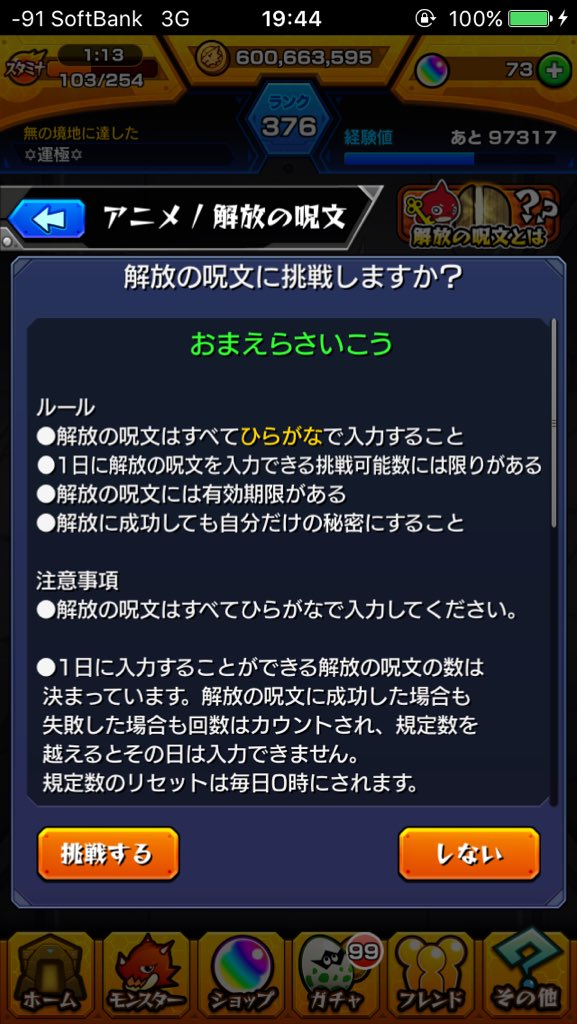 -91 SoftBank 3G 19:44 100%

スタミナ 1:13 103/254
600,663,595
73
ランク 376
無の境地に達した
✡運極✡
経験値 あと 97317

アニメ / 解放の呪文
解放の呪文とは

解放の呪文に挑戦しますか？

おまえらさいこう

ルール
●解放の呪文はすべてひらがなで入力すること
●1日に解放の呪文を入力できる挑戦可能数には限りがある
●解放の呪文には有効期限がある
●解放に成功しても自分だけの秘密にすること

注意事項
●解放の呪文はすべてひらがなで入力してください。

●1日に入力することができる解放の呪文の数は決まっています。解放の呪文に成功した場合も失敗した場合も回数はカウントされ、規定数を越えるとその日は入力できません。
規定数のリセットは毎日0時にされます。

挑戦する
しない

ホーム
モンスター
ショップ
99
ガチャ
フレンド
その他